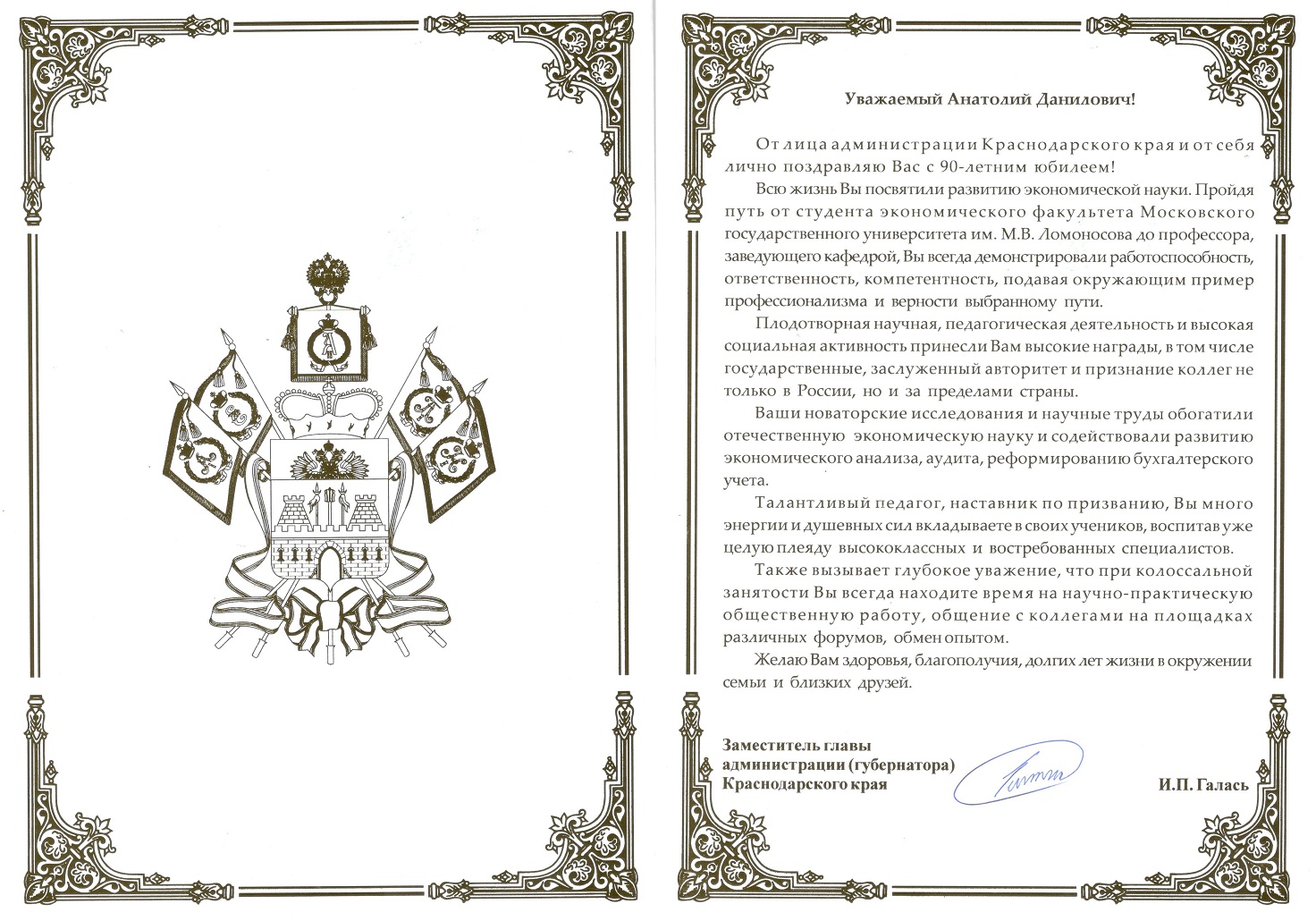 Уважаемый Анатолий Данилович!

От лица администрации Краснодарского края и от себя лично поздравляю Вас с 90-летним юбилеем!

Всю жизнь Вы посвятили развитию экономической науки. Пройдя путь от студента экономического факультета Московского государственного университета им. М.В. Ломоносова до профессора, заведующего кафедрой, Вы всегда демонстрировали работоспособность, ответственность, компетентность, подавая окружающим пример профессионализма и верности выбранному пути.

Плодотворная научная, педагогическая деятельность и высокая социальная активность принесли Вам высокие награды, в том числе государственные, заслуженный авторитет и признание коллег не только в России, но и за пределами страны.

Ваши новаторские исследования и научные труды обогатили отечественную экономическую науку и содействовали развитию экономического анализа, аудита, реформированию бухгалтерского учета.

Талантливый педагог, наставник по призванию, Вы много энергии и душевных сил вкладываете в своих учеников, воспитав уже целую плеяду высококлассных и востребованных специалистов.

Также вызывает глубокое уважение, что при колоссальной занятости Вы всегда находите время на научно-практическую общественную работу, общение с коллегами на площадках различных форумов, обмен опытом.

Желаю Вам здоровья, благополучия, долгих лет жизни в окружении семьи и близких друзей.

Заместитель главы администрации (губернатора) Краснодарского края

И.П. Галась